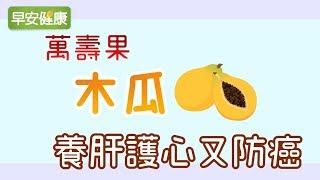 早安健康

萬壽果

木瓜

養肝護心又防癌